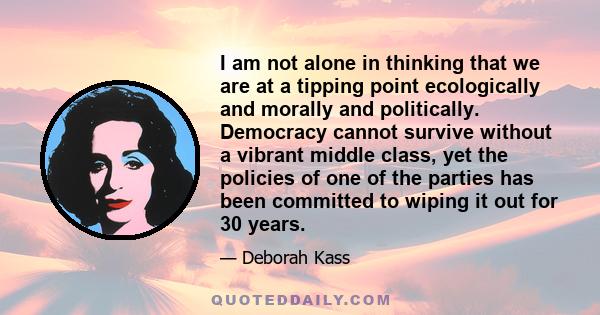 I am not alone in thinking that we are at a tipping point ecologically and morally and politically. Democracy cannot survive without a vibrant middle class, yet the policies of one of the parties has been committed to wiping it out for 30 years.

— Deborah Kass

QUOTEDDAILY.COM